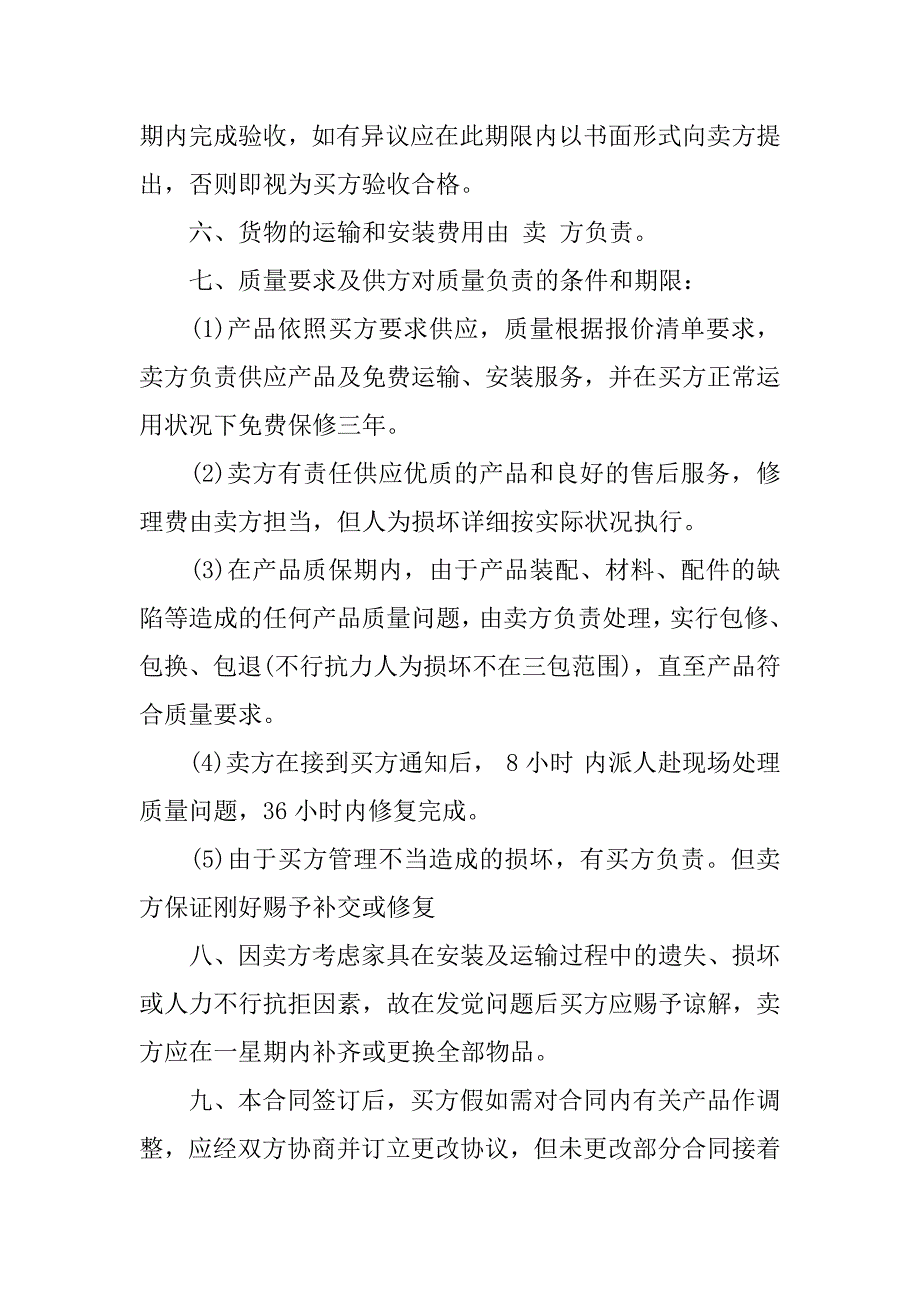 期内完成验收，如有异议应在此期限内以书面形式向卖方提出，否则即视为买方验收合格。

六、货物的运输和安装费用由 卖 方负责。

七、质量要求及供方对质量负责的条件和期限：

(1)产品依照买方要求供应，质量根据报价清单要求，卖方负责供应产品及免费运输、安装服务，并在买方正常运用状况下免费保修三年。

(2)卖方有责任供应优质的产品和良好的售后服务，修理费由卖方担当，但人为损坏详细按实际状况执行。

(3)在产品质保期内，由于产品装配、材料、配件的缺陷等造成的任何产品质量问题，由卖方负责处理，实行包修、包换、包退(不行抗力人为损坏不在三包范围)，直至产品符合质量要求。

(4)卖方在接到买方通知后， 8 小时 内派人赴现场处理质量问题，36 小时内修复完成。

(5)由于买方管理不当造成的损坏，有买方负责。但卖方保证刚好赐予补交或修复

八、因卖方考虑家具在安装及运输过程中的遗失、损坏或人力不行抗拒因素，故在发觉问题后买方应赐予谅解，卖方应在一星期内补齐或更换全部物品。

九、本合同签订后，买方假如需对合同内有关产品作调整，应经双方协商并订立更改协议，但未更改部分合同接着